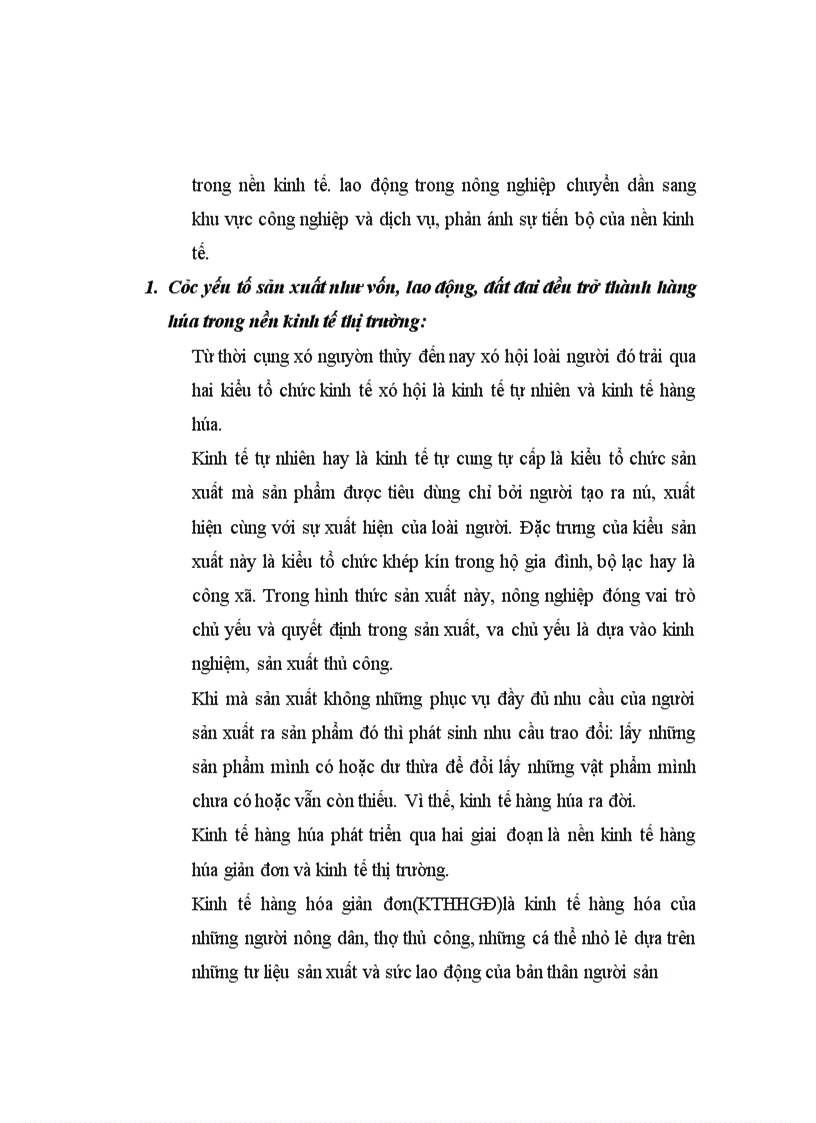 trong nền kinh tế. lao động trong nông nghiệp chuyển dần sang khu vực công nghiệp và dịch vụ, phản ánh sự tiến bộ của nền kinh tế.

1. Cỏc yếu tố sản xuất như vốn, lao động, đất đai đều trở thành hàng húa trong nền kinh tế thị trường:

Từ thời cụng xó nguyờn thủy đến nay xó hội loài người đó trải qua hai kiểu tổ chức kinh tế xó hội là kinh tế tự nhiên và kinh tế hàng húa.

Kinh tế tự nhiên hay là kinh tế tự cung tự cấp là kiểu tổ chức sản xuất mà sản phẩm được tiêu dùng chỉ bởi người tạo ra nú, xuất hiện cùng với sự xuất hiện của loài người. Đặc trưng của kiểu sản xuất này là kiểu tổ chức khép kín trong hộ gia đình, bộ lạc hay là công xã. Trong hình thức sản xuất này, nông nghiệp đóng vai trò chủ yếu và quyết định trong sản xuất, va chủ yếu là dựa vào kinh nghiệm, sản xuất thủ công.

Khi mà sản xuất không những phục vụ đầy đủ nhu cầu của người sản xuất ra sản phẩm đó thì phát sinh nhu cầu trao đổi: lấy những sản phẩm mình có hoặc dư thừa để đổi lấy những vật phẩm mình chưa có hoặc vẫn còn thiếu. Vì thế, kinh tế hàng húa ra đời.

Kinh tế hàng húa phát triển qua hai giai đoạn là nền kinh tế hàng húa giản đơn và kinh tế thị trường.

Kinh tế hàng hóa giản đơn(KTHHGĐ)là kinh tế hàng hóa của những người nông dân, thợ thủ công, những cá thể nhỏ lẻ dựa trên những tư liệu sản xuất và sức lao động của bản thân người sản